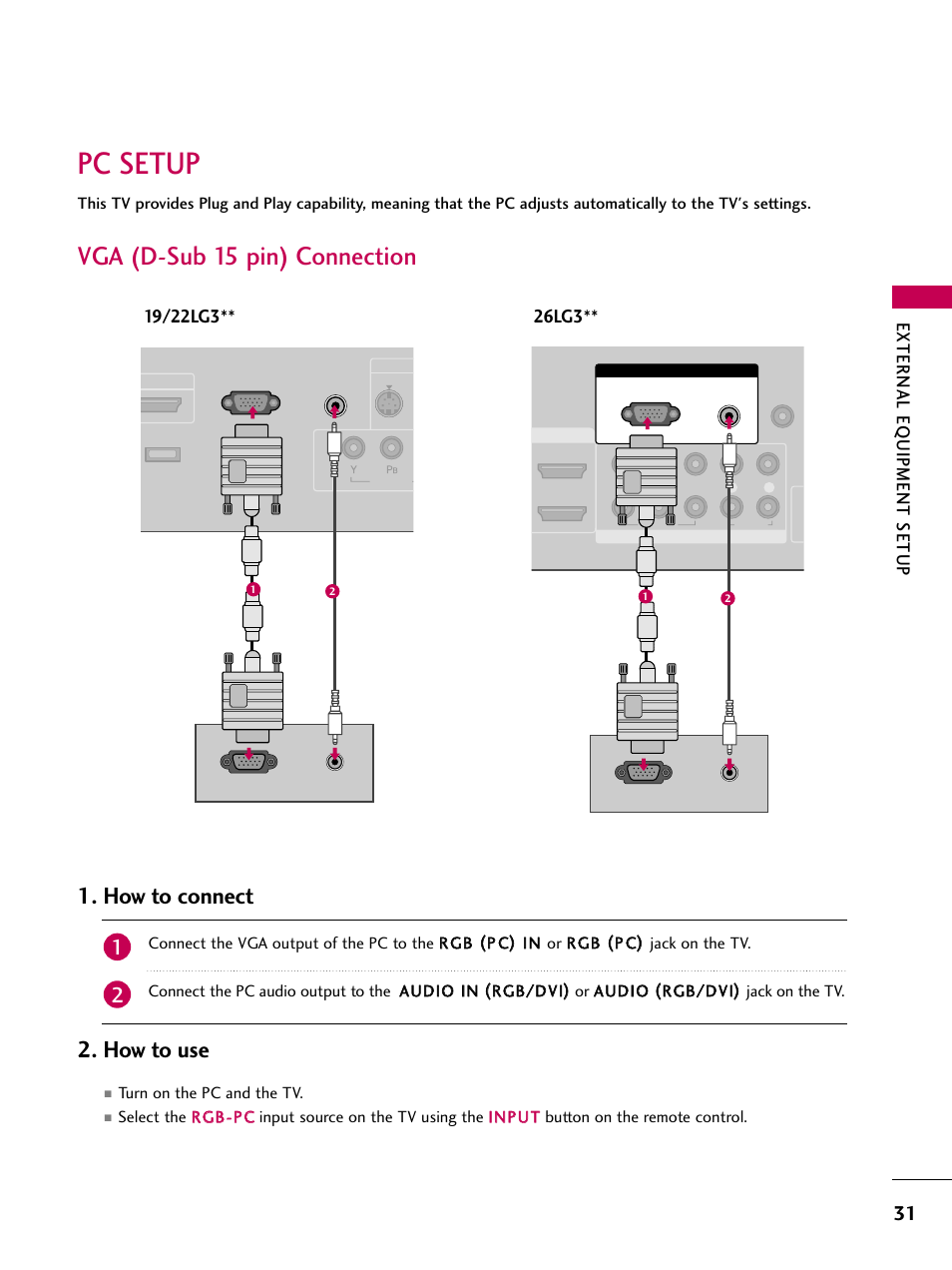 PC SETUP

This TV provides Plug and Play capability, meaning that the PC adjusts automatically to the TV's settings.

VGA (D-Sub 15 pin) Connection

19/22LG3**

Y PB

1

2

26LG3**

1

2

EXTERNAL EQUIPMENT SETUP

1. How to connect

1 Connect the VGA output of the PC to the RGB (PC) IN or RGB (PC) jack on the TV.

2 Connect the PC audio output to the AUDIO IN (RGB/DVI) or AUDIO (RGB/DVI) jack on the TV.

2. How to use

■ Turn on the PC and the TV.
■ Select the RGB-PC input source on the TV using the INPUT button on the remote control.

31